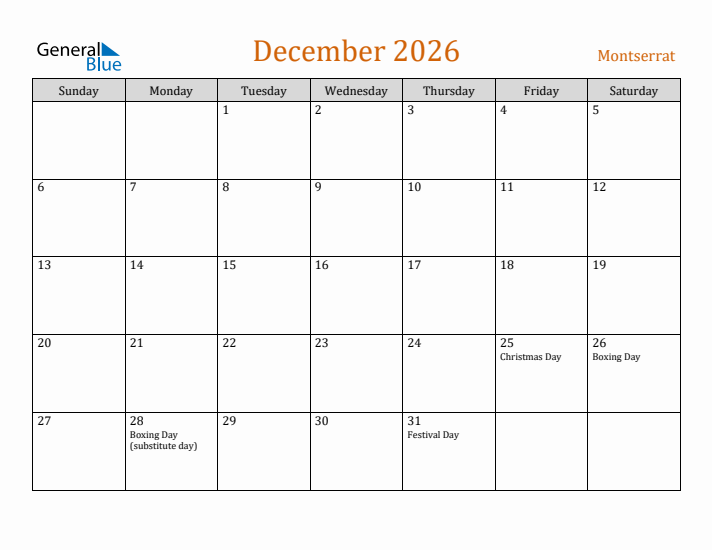 General Blue

December 2026

Montserrat

| Sunday | Monday | Tuesday | Wednesday | Thursday | Friday | Saturday |
|---|---|---|---|---|---|---|
| | | 1 | 2 | 3 | 4 | 5 |
| 6 | 7 | 8 | 9 | 10 | 11 | 12 |
| 13 | 14 | 15 | 16 | 17 | 18 | 19 |
| 20 | 21 | 22 | 23 | 24 | 25 Christmas Day | 26 Boxing Day |
| 27 | 28 Boxing Day (substitute day) | 29 | 30 | 31 Festival Day | | |